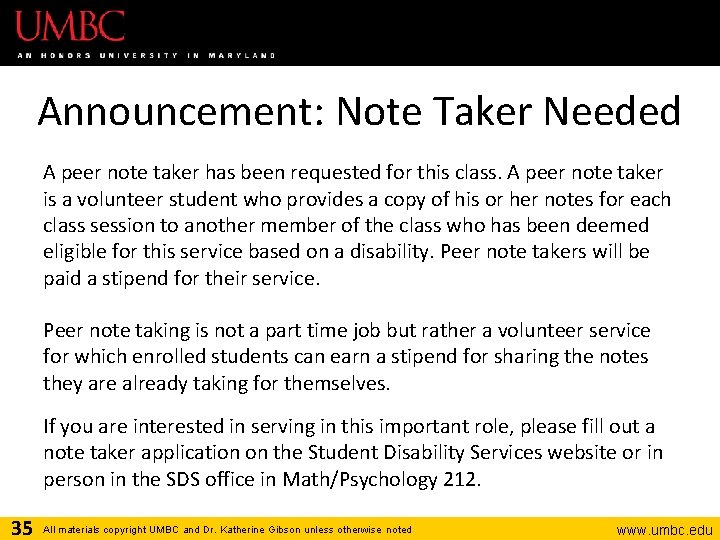 UMBC
AN HONORS UNIVERSITY IN MARYLAND

Announcement: Note Taker Needed

A peer note taker has been requested for this class. A peer note taker is a volunteer student who provides a copy of his or her notes for each class session to another member of the class who has been deemed eligible for this service based on a disability. Peer note takers will be paid a stipend for their service.

Peer note taking is not a part time job but rather a volunteer service for which enrolled students can earn a stipend for sharing the notes they are already taking for themselves.

If you are interested in serving in this important role, please fill out a note taker application on the Student Disability Services website or in person in the SDS office in Math/Psychology 212.

35 All materials copyright UMBC and Dr. Katherine Gibson unless otherwise noted www.umbc.edu